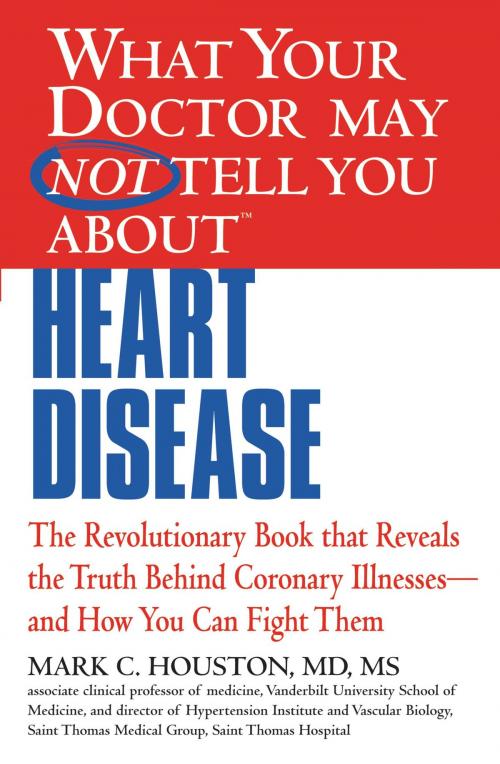 WHAT YOUR DOCTOR MAY NOT TELL YOU ABOUT™

HEART DISEASE

The Revolutionary Book that Reveals the Truth Behind Coronary Illnesses—and How You Can Fight Them

MARK C. HOUSTON, MD, MS

associate clinical professor of medicine, Vanderbilt University School of Medicine, and director of Hypertension Institute and Vascular Biology, Saint Thomas Medical Group, Saint Thomas Hospital